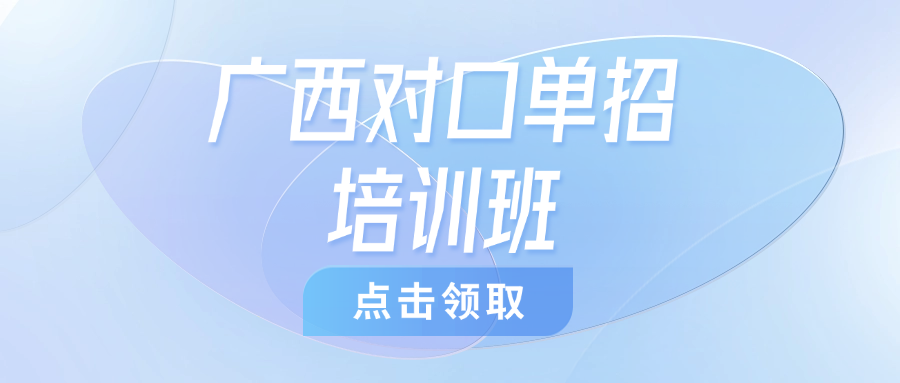 广西对口单招
培训班

点击领取